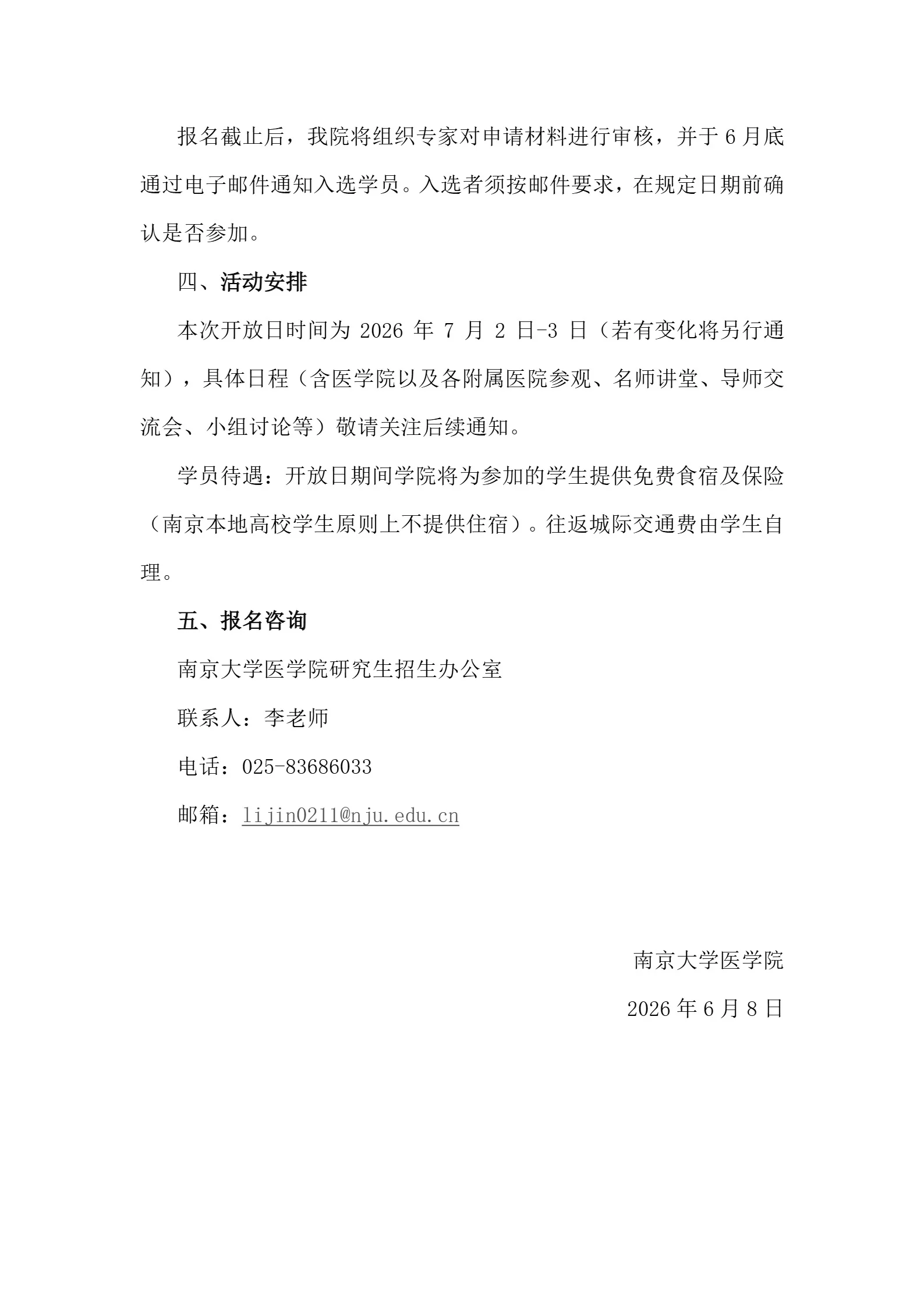 报名截止后，我院将组织专家对申请材料进行审核，并于6月底通过电子邮件通知入选学员。入选者须按邮件要求，在规定日期前确认是否参加。

四、活动安排

本次开放日时间为2026年7月2日-3日（若有变化将另行通知），具体日程（含医学院以及各附属医院参观、名师讲堂、导师交流会、小组讨论等）敬请关注后续通知。

学员待遇：开放日期间学院将为参加的学生提供免费食宿及保险（南京本地高校学生原则上不提供住宿）。往返城际交通费由学生自理。

五、报名咨询

南京大学医学院研究生招生办公室

联系人：李老师

电话：025-83686033

邮箱：lijin0211@nju.edu.cn

南京大学医学院

2026年6月8日